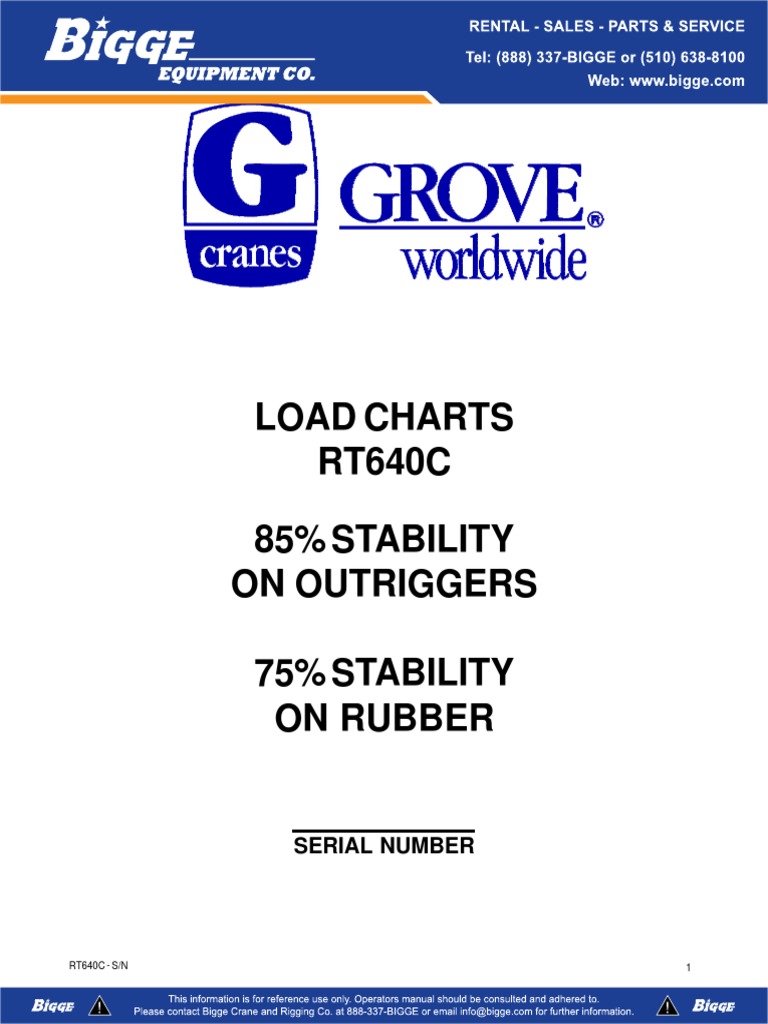 BIGGE EQUIPMENT CO.

RENTAL - SALES - PARTS & SERVICE
Tel: (888) 337-BIGGE or (510) 638-8100
Web: www.bigge.com

G cranes

GROVE® worldwide

LOAD CHARTS
RT640C

85% STABILITY
ON OUTRIGGERS

75% STABILITY
ON RUBBER

SERIAL NUMBER

RT640C - S/N

1

BIGGE

This information is for reference use only. Operators manual should be consulted and adhered to.
Please contact Bigge Crane and Rigging Co. at 888-337-BIGGE or email info@bigge.com for further information.

BIGGE